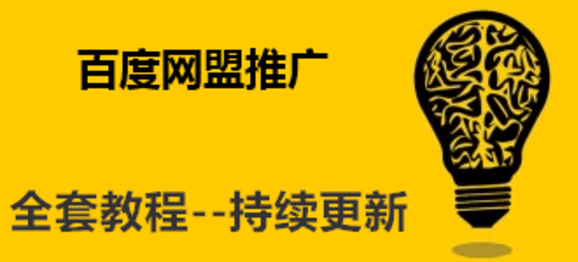 百度网盟推广

全套教程--持续更新